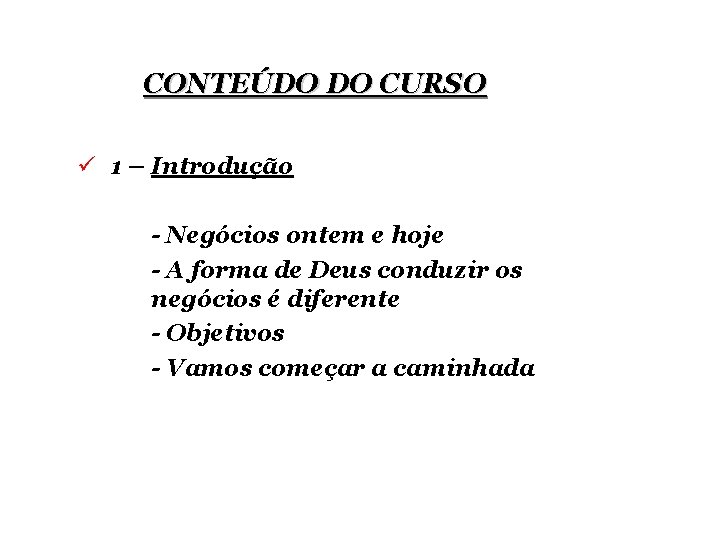 CONTEÚDO DO CURSO

✓ 1 – Introdução

- Negócios ontem e hoje
- A forma de Deus conduzir os negócios é diferente
- Objetivos
- Vamos começar a caminhada